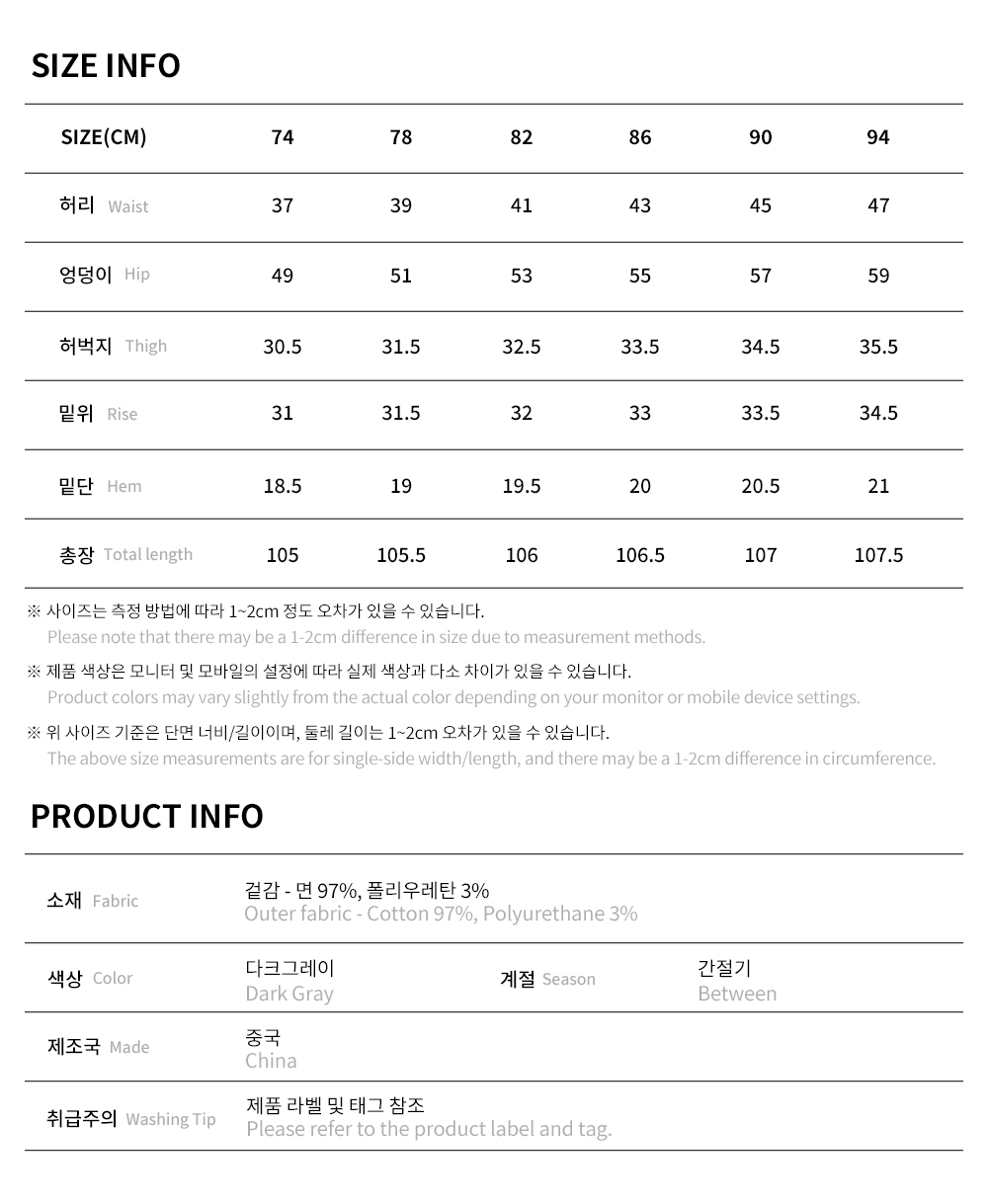 SIZE INFO

| SIZE(CM) | 74 | 78 | 82 | 86 | 90 | 94 |
|---|---|---|---|---|---|---|
| 허리 Waist | 37 | 39 | 41 | 43 | 45 | 47 |
| 엉덩이 Hip | 49 | 51 | 53 | 55 | 57 | 59 |
| 허벅지 Thigh | 30.5 | 31.5 | 32.5 | 33.5 | 34.5 | 35.5 |
| 밑위 Rise | 31 | 31.5 | 32 | 33 | 33.5 | 34.5 |
| 밑단 Hem | 18.5 | 19 | 19.5 | 20 | 20.5 | 21 |
| 총장 Total length | 105 | 105.5 | 106 | 106.5 | 107 | 107.5 |

※ 사이즈는 측정 방법에 따라 1~2cm 정도 오차가 있을 수 있습니다.
Please note that there may be a 1-2cm difference in size due to measurement methods.

※ 제품 색상은 모니터 및 모바일의 설정에 따라 실제 색상과 다소 차이가 있을 수 있습니다.
Product colors may vary slightly from the actual color depending on your monitor or mobile device settings.

※ 위 사이즈 기준은 단면 너비/길이이며, 둘레 길이는 1~2cm 오차가 있을 수 있습니다.
The above size measurements are for single-side width/length, and there may be a 1-2cm difference in circumference.

PRODUCT INFO

| 소재 Fabric | 겉감 - 면 97%, 폴리우레탄 3% Outer fabric - Cotton 97%, Polyurethane 3% | | |
|---|---|---|---|
| 색상 Color | 다크그레이 Dark Gray | 계절 Season | 간절기 Between |
| 제조국 Made | 중국 China | | |
| 취급주의 Washing Tip | 제품 라벨 및 태그 참조 Please refer to the product label and tag. | | |